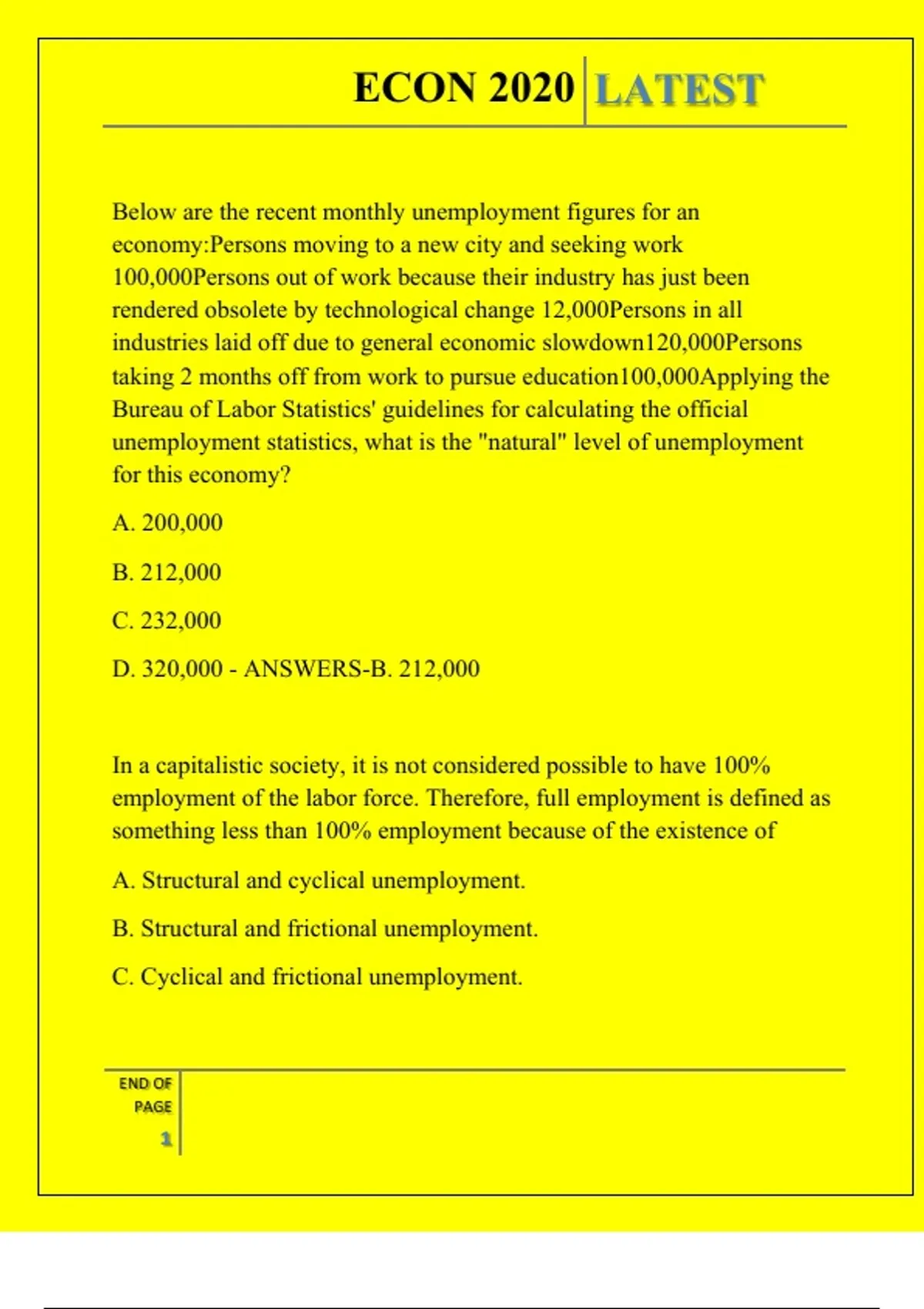 ECON 2020 LATEST

Below are the recent monthly unemployment figures for an economy:Persons moving to a new city and seeking work 100,000Persons out of work because their industry has just been rendered obsolete by technological change 12,000Persons in all industries laid off due to general economic slowdown120,000Persons taking 2 months off from work to pursue education100,000Applying the Bureau of Labor Statistics' guidelines for calculating the official unemployment statistics, what is the "natural" level of unemployment for this economy?

A. 200,000

B. 212,000

C. 232,000

D. 320,000 - ANSWERS-B. 212,000

In a capitalistic society, it is not considered possible to have 100% employment of the labor force. Therefore, full employment is defined as something less than 100% employment because of the existence of

A. Structural and cyclical unemployment.

B. Structural and frictional unemployment.

C. Cyclical and frictional unemployment.

END OF PAGE

1